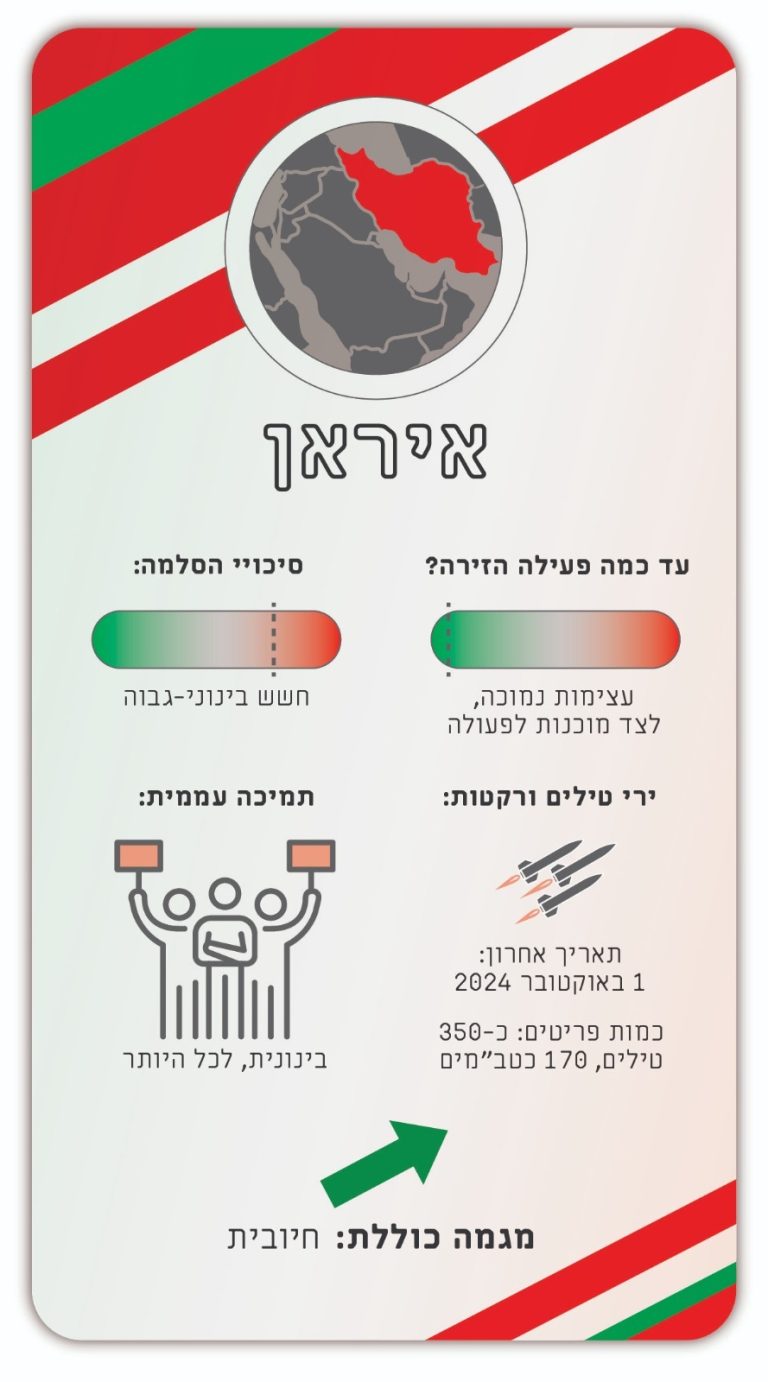 איראן

עד כמה פעילה הזירה?

עצימות נמוכה,
לצד מוכנות לפעולה

סיכויי הסלמה:

חשש בינוני-גבוה

ירי טילים ורקטות:

תאריך אחרון:
1 באוקטובר 2024

כמות פריטים: כ-350
טילים, 170 כטב"מים

תמיכה עממית:

בינונית, לכל היותר

מגמה כוללת: חיובית